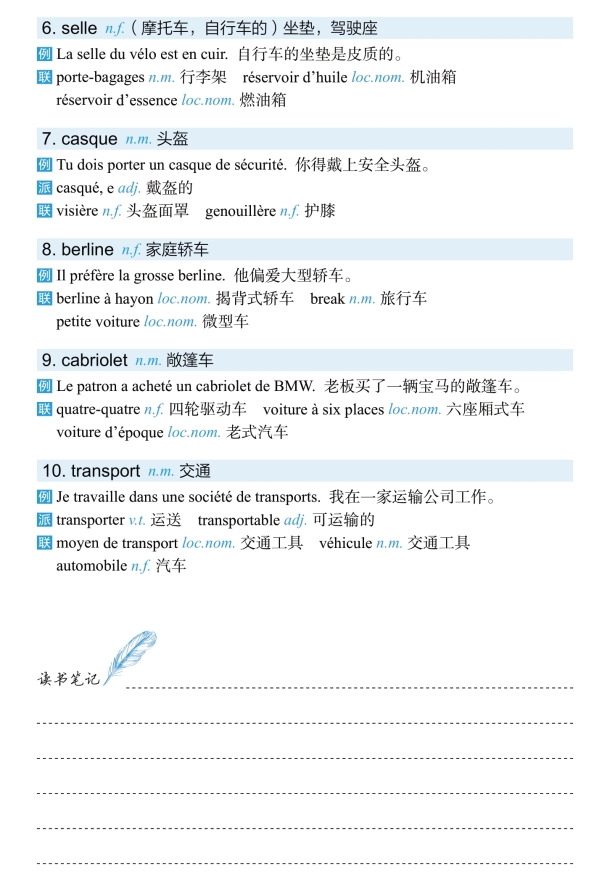 6. selle n.f.（摩托车，自行车的）坐垫，驾驶座

例 La selle du vélo est en cuir. 自行车的坐垫是皮质的。

联 porte-bagages n.m. 行李架 réservoir d'huile loc.nom. 机油箱
réservoir d'essence loc.nom. 燃油箱

7. casque n.m. 头盔

例 Tu dois porter un casque de sécurité. 你得戴上安全头盔。

派 casqué, e adj. 戴盔的

联 visière n.f. 头盔面罩 genouillère n.f. 护膝

8. berline n.f. 家庭轿车

例 Il préfère la grosse berline. 他偏爱大型轿车。

联 berline à hayon loc.nom. 揭背式轿车 break n.m. 旅行车
petite voiture loc.nom. 微型车

9. cabriolet n.m. 敞篷车

例 Le patron a acheté un cabriolet de BMW. 老板买了一辆宝马的敞篷车。

联 quatre-quatre n.f. 四轮驱动车 voiture à six places loc.nom. 六座厢式车
voiture d'époque loc.nom. 老式汽车

10. transport n.m. 交通

例 Je travaille dans une société de transports. 我在一家运输公司工作。

派 transporter v.t. 运送 transportable adj. 可运输的

联 moyen de transport loc.nom. 交通工具 véhicule n.m. 交通工具
automobile n.f. 汽车

读书笔记